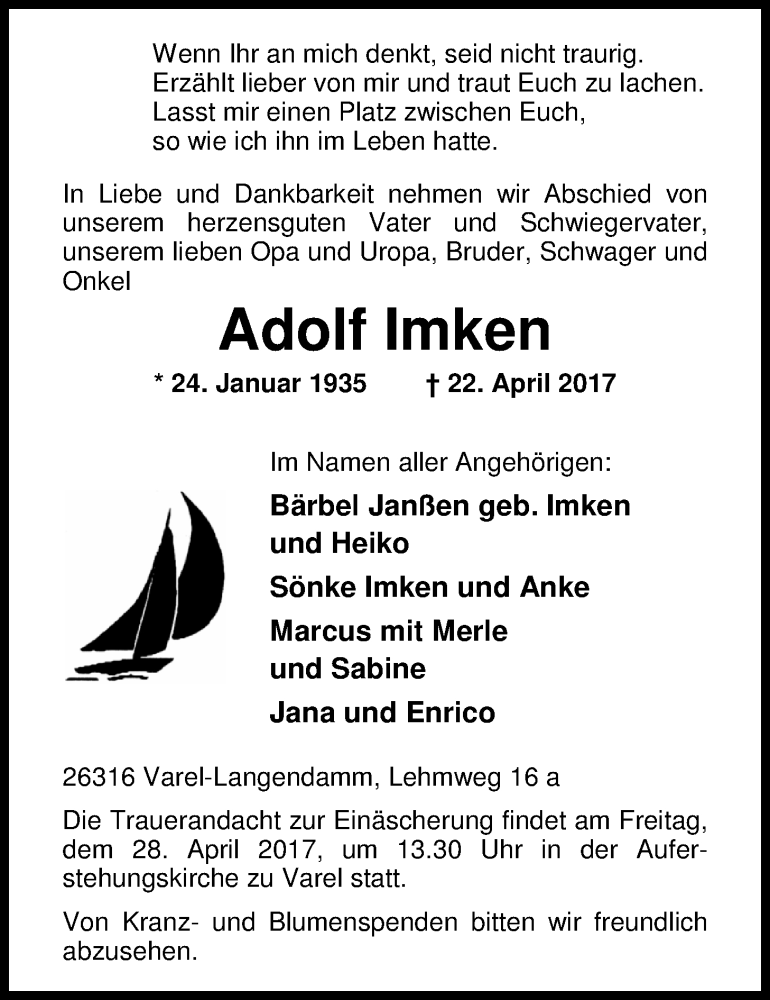 Wenn Ihr an mich denkt, seid nicht traurig.
Erzählt lieber von mir und traut Euch zu lachen.
Lasst mir einen Platz zwischen Euch,
so wie ich ihn im Leben hatte.

In Liebe und Dankbarkeit nehmen wir Abschied von unserem herzensguten Vater und Schwiegervater, unserem lieben Opa und Uropa, Bruder, Schwager und Onkel

Adolf Imken

* 24. Januar 1935 † 22. April 2017

Im Namen aller Angehörigen:

Bärbel Janßen geb. Imken und Heiko

Sönke Imken und Anke

Marcus mit Merle und Sabine

Jana und Enrico

26316 Varel-Langendamm, Lehmweg 16 a

Die Trauerandacht zur Einäscherung findet am Freitag, dem 28. April 2017, um 13.30 Uhr in der Auferstehungskirche zu Varel statt.

Von Kranz- und Blumenspenden bitten wir freundlich abzusehen.